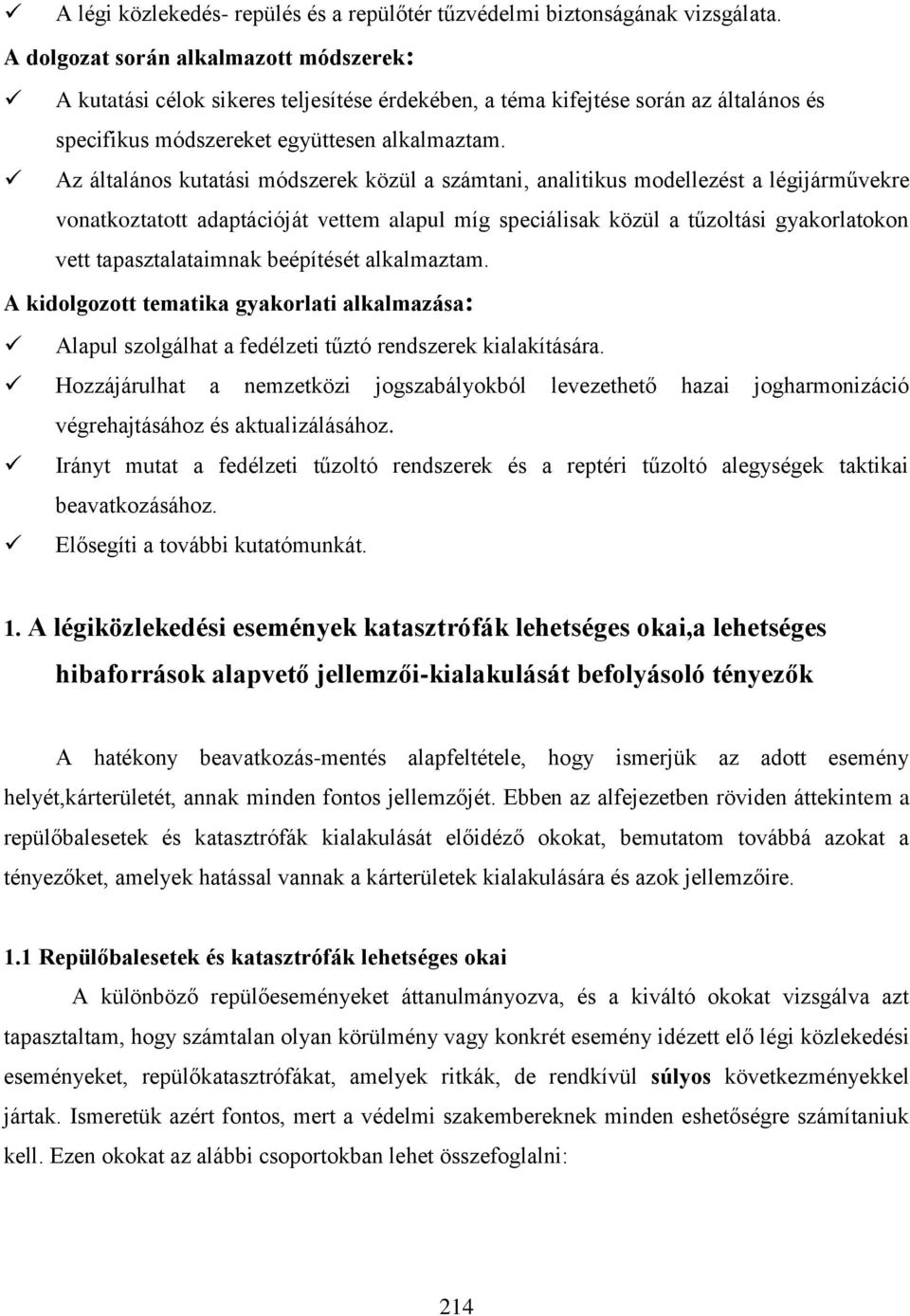 ✓ A légi közlekedés- repülés és a repülőtér tűzvédelmi biztonságának vizsgálata.

A dolgozat során alkalmazott módszerek:

✓ A kutatási célok sikeres teljesítése érdekében, a téma kifejtése során az általános és specifikus módszereket együttesen alkalmaztam.

✓ Az általános kutatási módszerek közül a számtani, analitikus modellezést a légijárművekre vonatkoztatott adaptációját vettem alapul míg speciálisak közül a tűzoltási gyakorlatokon vett tapasztalataimnak beépítését alkalmaztam.

A kidolgozott tematika gyakorlati alkalmazása:

✓ Alapul szolgálhat a fedélzeti tűztó rendszerek kialakítására.

✓ Hozzájárulhat a nemzetközi jogszabályokból levezethető hazai jogharmonizáció végrehajtásához és aktualizálásához.

✓ Irányt mutat a fedélzeti tűzoltó rendszerek és a reptéri tűzoltó alegységek taktikai beavatkozásához.

✓ Elősegíti a további kutatómunkát.

1. A légiközlekedési események katasztrófák lehetséges okai,a lehetséges hibaforrások alapvető jellemzői-kialakulását befolyásoló tényezők

A hatékony beavatkozás-mentés alapfeltétele, hogy ismerjük az adott esemény helyét,kárterületét, annak minden fontos jellemzőjét. Ebben az alfejezetben röviden áttekintem a repülőbalesetek és katasztrófák kialakulását előidéző okokat, bemutatom továbbá azokat a tényezőket, amelyek hatással vannak a kárterületek kialakulására és azok jellemzőire.

1.1 Repülőbalesetek és katasztrófák lehetséges okai

A különböző repülőeseményeket áttanulmányozva, és a kiváltó okokat vizsgálva azt tapasztaltam, hogy számtalan olyan körülmény vagy konkrét esemény idézett elő légi közlekedési eseményeket, repülőkatasztrófákat, amelyek ritkák, de rendkívül súlyos következményekkel jártak. Ismeretük azért fontos, mert a védelmi szakembereknek minden eshetőségre számítaniuk kell. Ezen okokat az alábbi csoportokban lehet összefoglalni:

214